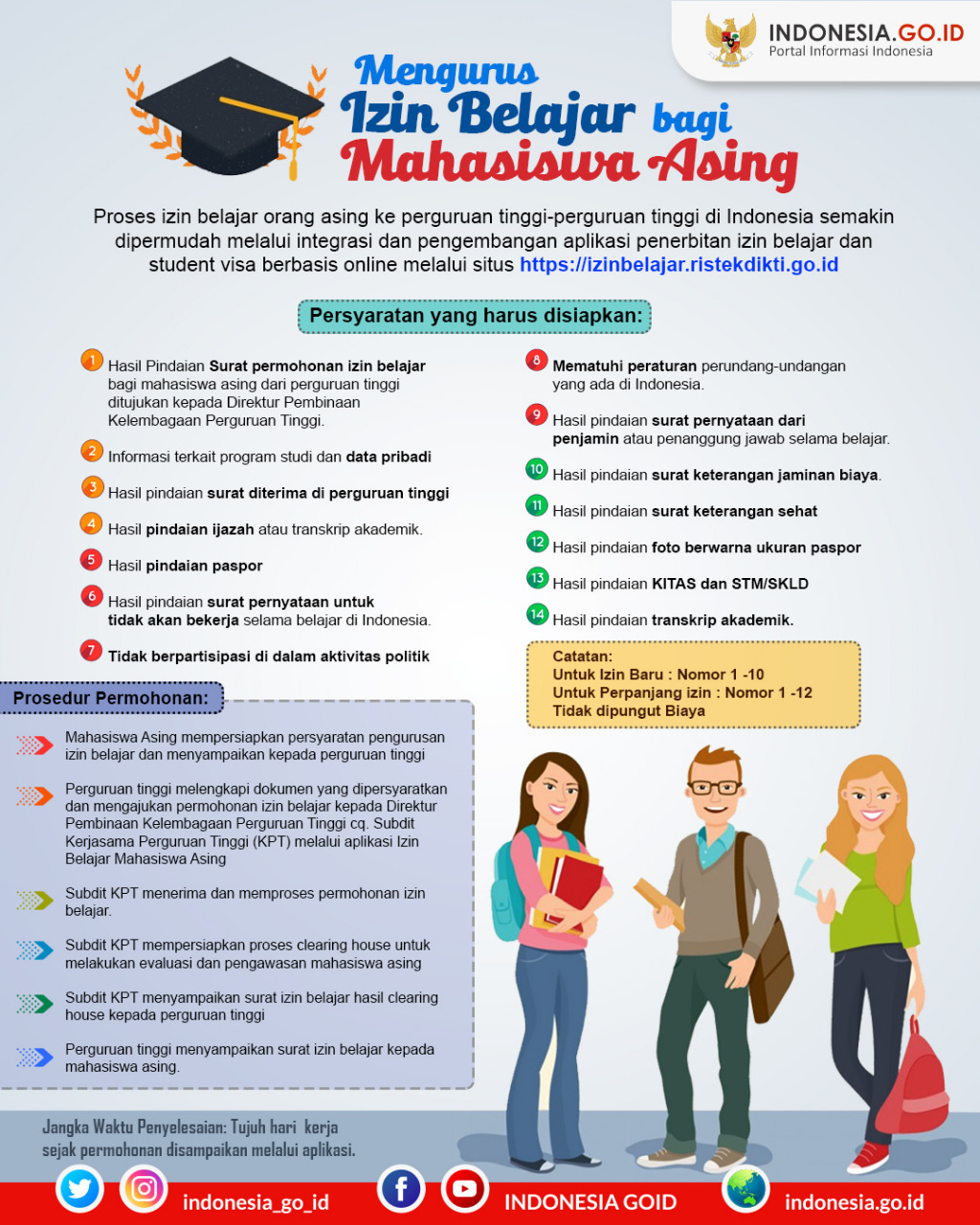 INDONESIA.GO.ID
Portal Informasi Indonesia

Mengurus Izin Belajar bagi Mahasiswa Asing

Proses izin belajar orang asing ke perguruan tinggi-perguruan tinggi di Indonesia semakin dipermudah melalui integrasi dan pengembangan aplikasi penerbitan izin belajar dan student visa berbasis online melalui situs https://izinbelajar.ristekdikti.go.id

Persyaratan yang harus disiapkan:

1 Hasil Pindaian Surat permohonan izin belajar bagi mahasiswa asing dari perguruan tinggi ditujukan kepada Direktur Pembinaan Kelembagaan Perguruan Tinggi.

2 Informasi terkait program studi dan data pribadi

3 Hasil pindaian surat diterima di perguruan tinggi

4 Hasil pindaian ijazah atau transkrip akademik.

5 Hasil pindaian paspor

6 Hasil pindaian surat pernyataan untuk tidak akan bekerja selama belajar di Indonesia.

7 Tidak berpartisipasi di dalam aktivitas politik

8 Mematuhi peraturan perundang-undangan yang ada di Indonesia.

9 Hasil pindaian surat pernyataan dari penjamin atau penanggung jawab selama belajar.

10 Hasil pindaian surat keterangan jaminan biaya.

11 Hasil pindaian surat keterangan sehat

12 Hasil pindaian foto berwarna ukuran paspor

13 Hasil pindaian KITAS dan STM/SKLD

14 Hasil pindaian transkrip akademik.

Catatan:
Untuk Izin Baru : Nomor 1 -10
Untuk Perpanjang izin : Nomor 1 -12
Tidak dipungut Biaya

Prosedur Permohonan:

Mahasiswa Asing mempersiapkan persyaratan pengurusan izin belajar dan menyampaikan kepada perguruan tinggi

Perguruan tinggi melengkapi dokumen yang dipersyaratkan dan mengajukan permohonan izin belajar kepada Direktur Pembinaan Kelembagaan Perguruan Tinggi cq. Subdit Kerjasama Perguruan Tinggi (KPT) melalui aplikasi Izin Belajar Mahasiswa Asing

Subdit KPT menerima dan memproses permohonan izin belajar.

Subdit KPT mempersiapkan proses clearing house untuk melakukan evaluasi dan pengawasan mahasiswa asing

Subdit KPT menyampaikan surat izin belajar hasil clearing house kepada perguruan tinggi

Perguruan tinggi menyampaikan surat izin belajar kepada mahasiswa asing.

Jangka Waktu Penyelesaian: Tujuh hari kerja sejak permohonan disampaikan melalui aplikasi.

indonesia_go_id INDONESIA GOID indonesia.go.id